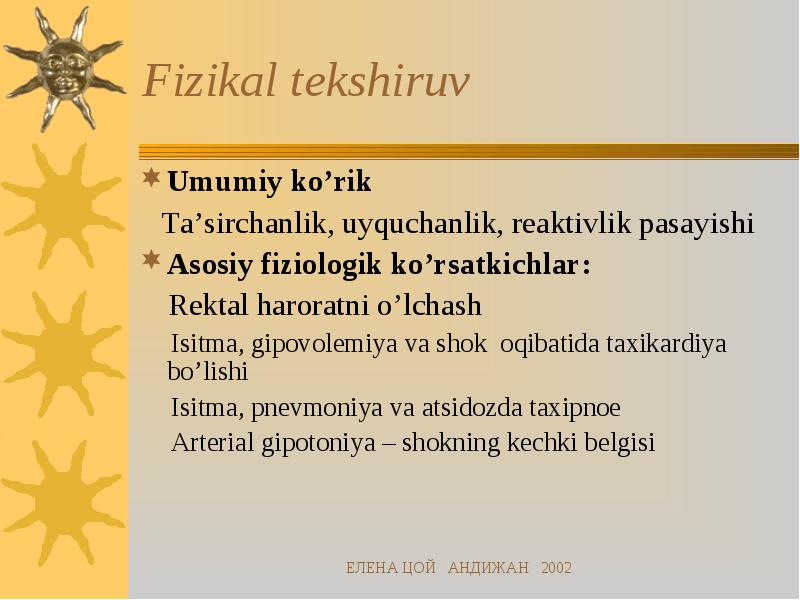 Fizikal tekshiruv

Umumiy ko’rik

Ta’sirchanlik, uyquchanlik, reaktivlik pasayishi

Asosiy fiziologik ko’rsatkichlar:

Rektal haroratni o’lchash

Isitma, gipovolemiya va shok oqibatida taxikardiya bo’lishi

Isitma, pnevmoniya va atsidozda taxipnoe

Arterial gipotoniya – shokning kechki belgisi

ЕЛЕНА ЦОЙ АНДИЖАН 2002